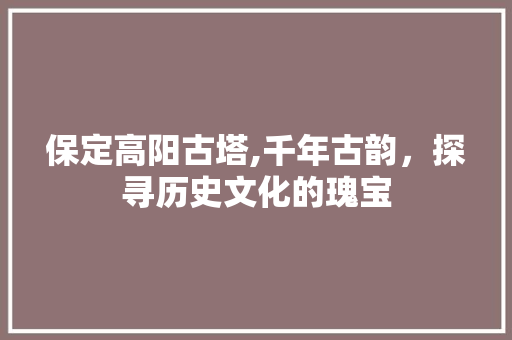 保定高阳古塔,千年古韵，探寻历史文化的瑰宝